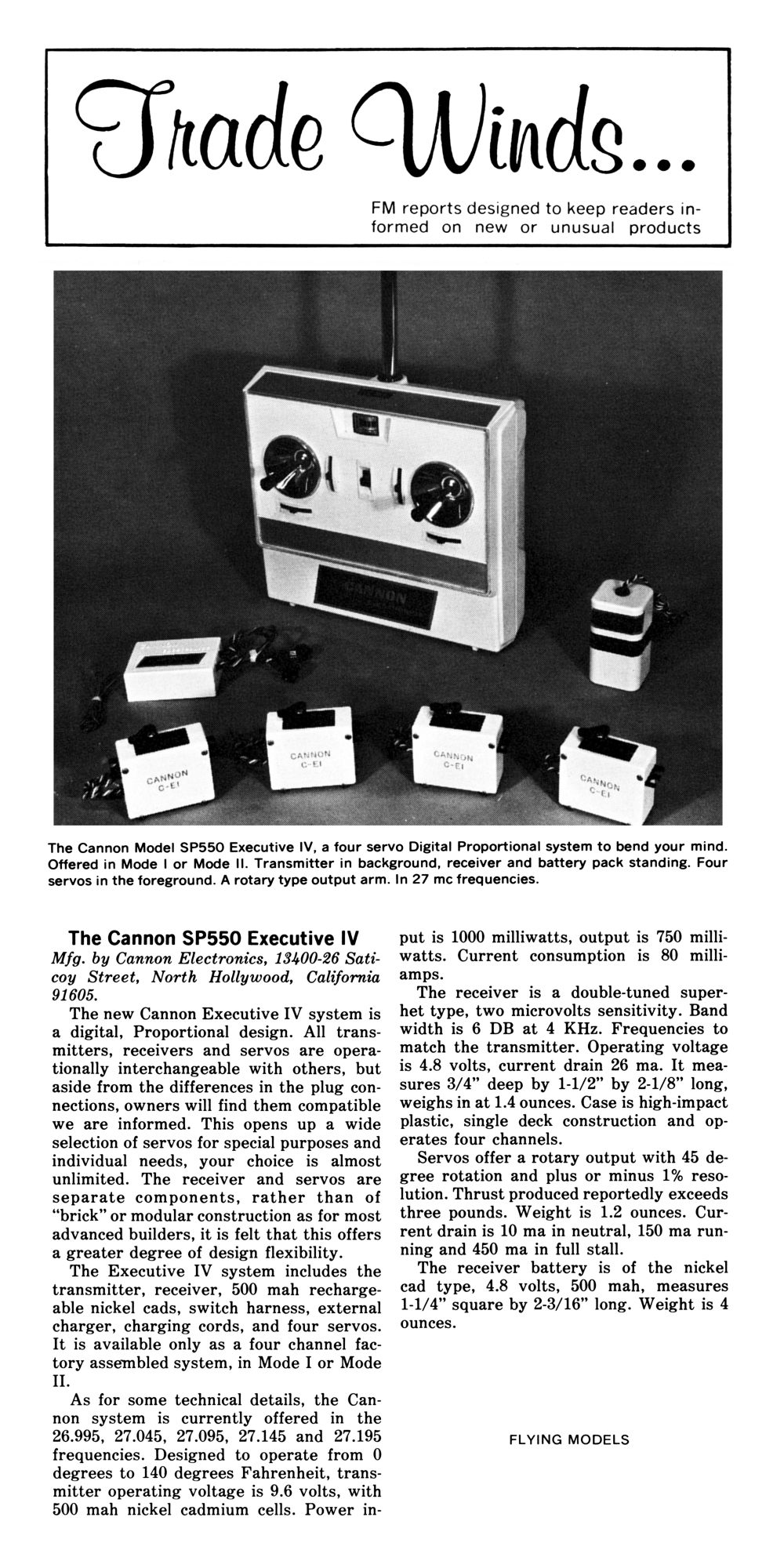 Trade Winds...

FM reports designed to keep readers informed on new or unusual products

CANNON

CANNON C-EI

CANNON C-EI

CANNON C-EI

CANNON C-EI

The Cannon Model SP550 Executive IV, a four servo Digital Proportional system to bend your mind. Offered in Mode I or Mode II. Transmitter in background, receiver and battery pack standing. Four servos in the foreground. A rotary type output arm. In 27 mc frequencies.

The Cannon SP550 Executive IV

Mfg. by Cannon Electronics, 13400-26 Saticoy Street, North Hollywood, California 91605.

The new Cannon Executive IV system is a digital, Proportional design. All transmitters, receivers and servos are operationally interchangeable with others, but aside from the differences in the plug connections, owners will find them compatible we are informed. This opens up a wide selection of servos for special purposes and individual needs, your choice is almost unlimited. The receiver and servos are separate components, rather than of "brick" or modular construction as for most advanced builders, it is felt that this offers a greater degree of design flexibility.

The Executive IV system includes the transmitter, receiver, 500 mah rechargeable nickel cads, switch harness, external charger, charging cords, and four servos. It is available only as a four channel factory assembled system, in Mode I or Mode II.

As for some technical details, the Cannon system is currently offered in the 26.995, 27.045, 27.095, 27.145 and 27.195 frequencies. Designed to operate from 0 degrees to 140 degrees Fahrenheit, transmitter operating voltage is 9.6 volts, with 500 mah nickel cadmium cells. Power input is 1000 milliwatts, output is 750 milliwatts. Current consumption is 80 milliamps.

The receiver is a double-tuned superhet type, two microvolts sensitivity. Band width is 6 DB at 4 KHz. Frequencies to match the transmitter. Operating voltage is 4.8 volts, current drain 26 ma. It measures 3/4" deep by 1-1/2" by 2-1/8" long, weighs in at 1.4 ounces. Case is high-impact plastic, single deck construction and operates four channels.

Servos offer a rotary output with 45 degree rotation and plus or minus 1% resolution. Thrust produced reportedly exceeds three pounds. Weight is 1.2 ounces. Current drain is 10 ma in neutral, 150 ma running and 450 ma in full stall.

The receiver battery is of the nickel cad type, 4.8 volts, 500 mah, measures 1-1/4" square by 2-3/16" long. Weight is 4 ounces.

FLYING MODELS